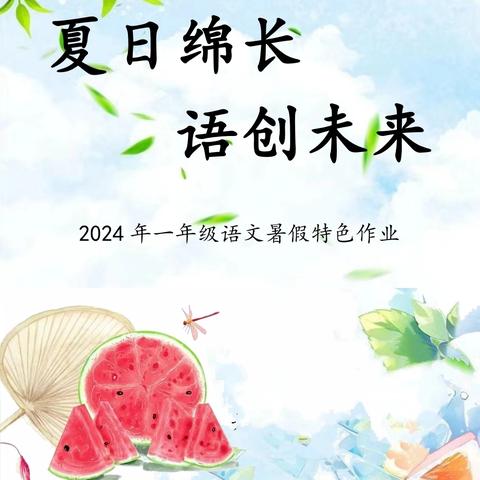 夏日绵长

语创未来

2024 年一年级语文暑假特色作业